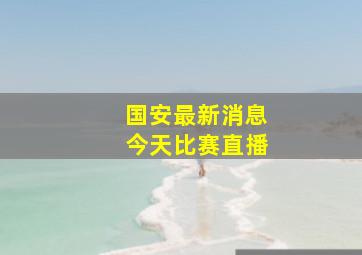 国安最新消息
今天比赛直播